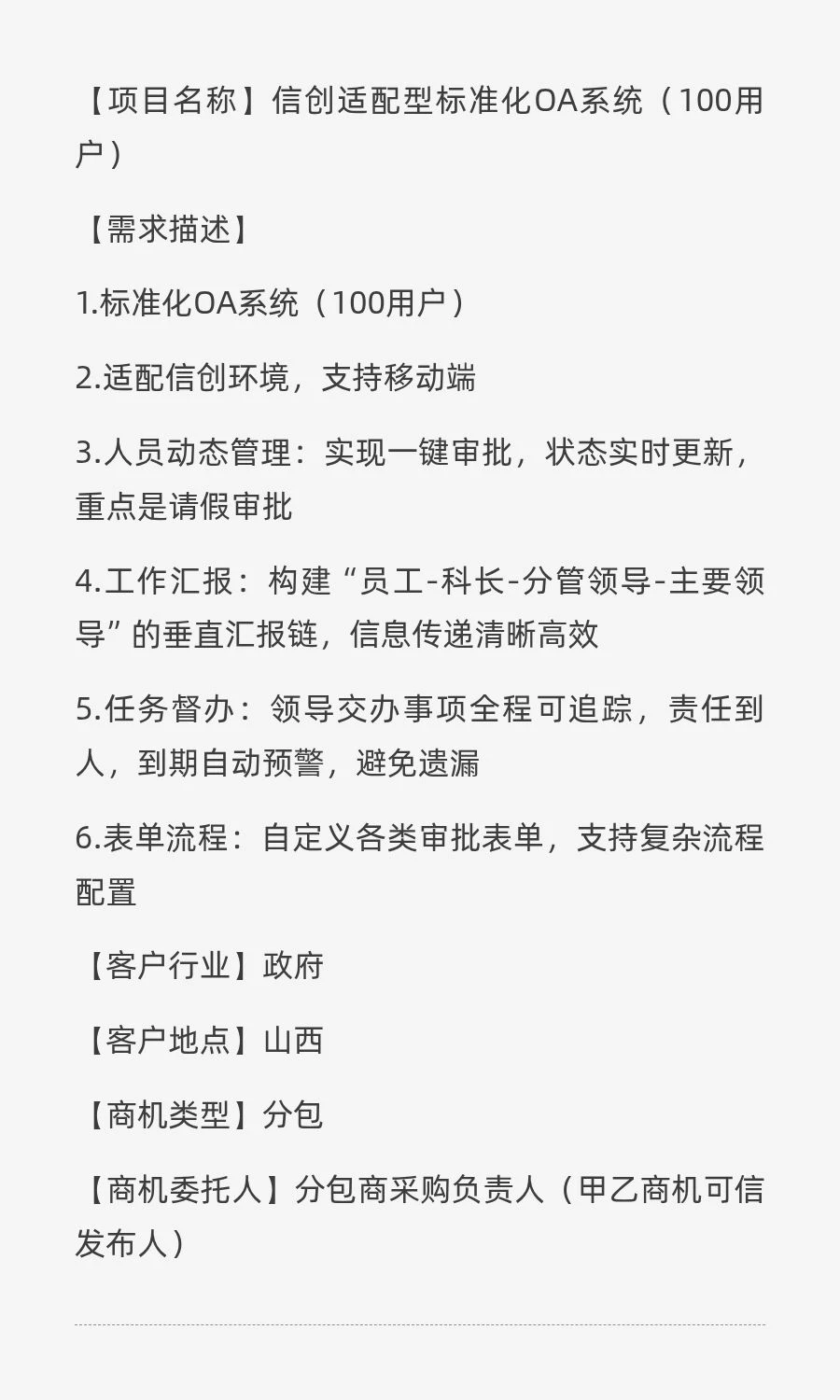 【项目名称】信创适配型标准化OA系统（100用户）

【需求描述】

1.标准化OA系统（100用户）

2.适配信创环境，支持移动端

3.人员动态管理：实现一键审批，状态实时更新，重点是请假审批

4.工作汇报：构建“员工-科长-分管领导-主要领导”的垂直汇报链，信息传递清晰高效

5.任务督办：领导交办事项全程可追踪，责任到人，到期自动预警，避免遗漏

6.表单流程：自定义各类审批表单，支持复杂流程配置

【客户行业】政府

【客户地点】山西

【商机类型】分包

【商机委托人】分包商采购负责人（甲乙商机可信发布人）